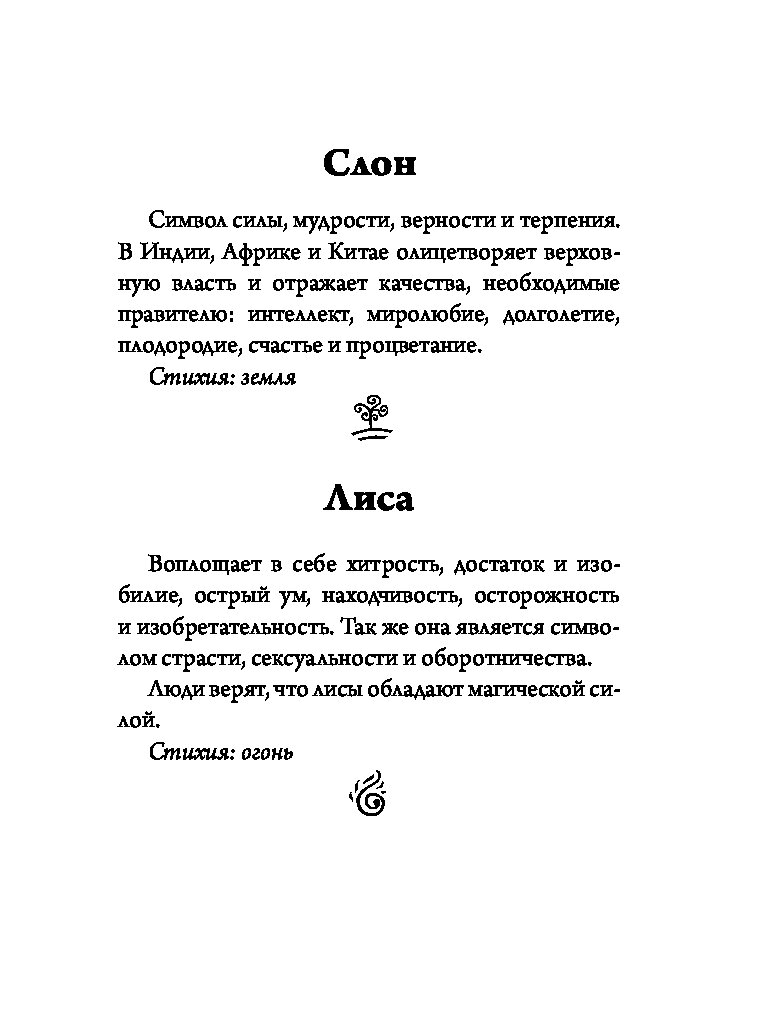 Слон

Символ силы, мудрости, верности и терпения. В Индии, Африке и Китае олицетворяет верховную власть и отражает качества, необходимые правителю: интеллект, миролюбие, долголетие, плодородие, счастье и процветание.

Стихия: земля

Лиса

Воплощает в себе хитрость, достаток и изобилие, острый ум, находчивость, осторожность и изобретательность. Так же она является символом страсти, сексуальности и оборотничества.

Люди верят, что лисы обладают магической силой.

Стихия: огонь